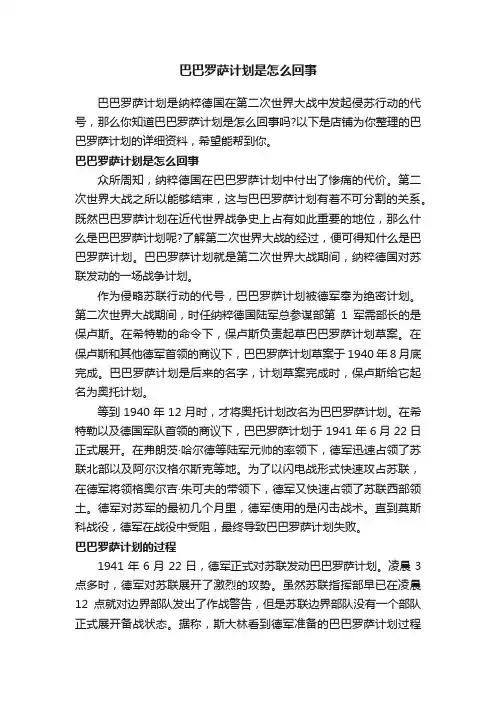 巴巴罗萨计划是怎么回事

巴巴罗萨计划是纳粹德国在第二次世界大战中发起侵苏行动的代号，那么你知道巴巴罗萨计划是怎么回事吗?以下是店铺为你整理的巴巴罗萨计划的详细资料，希望能帮到你。

巴巴罗萨计划是怎么回事

众所周知，纳粹德国在巴巴罗萨计划中付出了惨痛的代价。第二次世界大战之所以能够结束，这与巴巴罗萨计划有着不可分割的关系。既然巴巴罗萨计划在近代世界战争史上占有如此重要的地位，那么什么是巴巴罗萨计划呢?了解第二次世界大战的经过，便可得知什么是巴巴罗萨计划。巴巴罗萨计划就是第二次世界大战期间，纳粹德国对苏联发动的一场战争计划。

作为侵略苏联行动的代号，巴巴罗萨计划被德军奉为绝密计划。第二次世界大战期间，时任纳粹德国陆军总参谋部第 1 军需部长的是保卢斯。在希特勒的命令下，保卢斯负责起草巴巴罗萨计划草案。在保卢斯和其他德军首领的商议下，巴巴罗萨计划草案于 1940 年 8 月底完成。巴巴罗萨计划是后来的名字，计划草案完成时，保卢斯给它起名为奥托计划。

等到 1940 年 12 月时，才将奥托计划改名为巴巴罗萨计划。在希特勒以及德国军队首领的商议下，巴巴罗萨计划于 1941 年 6 月 22 日正式展开。在弗朗茨·哈尔德等陆军元帅的率领下，德军迅速占领了苏联北部以及阿尔汉格尔斯克等地。为了以闪电战形式快速攻占苏联，在德军将领格奥尔吉·朱可夫的带领下，德军又快速占领了苏联西部领土。德军对苏军的最初几个月里，德军使用的是闪击战术。直到莫斯科战役，德军在战役中受阻，最终导致巴巴罗萨计划失败。

巴巴罗萨计划的过程

1941 年 6 月 22 日，德军正式对苏联发动巴巴罗萨计划。凌晨 3 点多时，德军对苏联展开了激烈的攻势。虽然苏联指挥部早已在凌晨 12 点就对边界部队发出了作战警告，但是苏联边界部队没有一个部队正式展开备战状态。据称，斯大林看到德军准备的巴巴罗萨计划过程